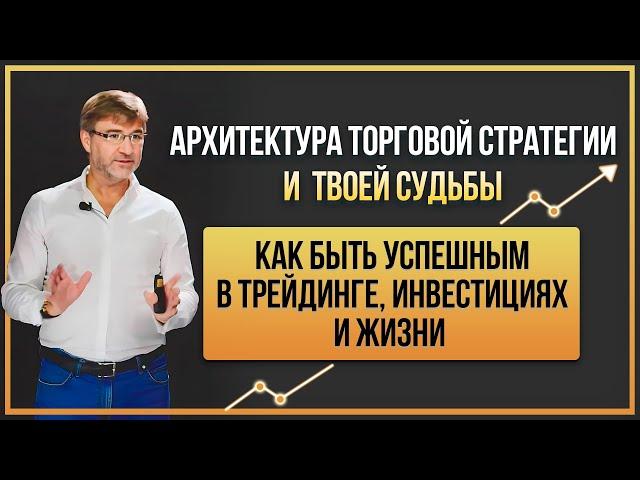 АРХИТЕКТУРА ТОРГОВОЙ СТРАТЕГИИ
И ТВОЕЙ СУДЬБЫ

КАК БЫТЬ УСПЕШНЫМ
В ТРЕЙДИНГЕ, ИНВЕСТИЦИЯХ
И ЖИЗНИ